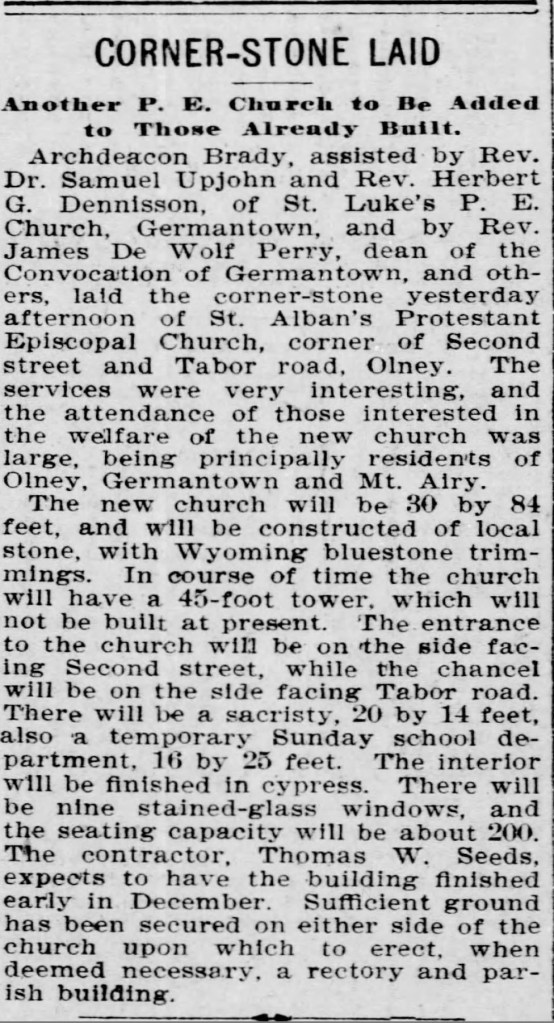 CORNER-STONE LAID

Another P. E. Church to Be Added to Those Already Built.

Archdeacon Brady, assisted by Rev. Dr. Samuel Upjohn and Rev. Herbert G. Dennisson, of St. Luke's P. E. Church, Germantown, and by Rev. James De Wolf Perry, dean of the Convocation of Germantown, and others, laid the corner-stone yesterday afternoon of St. Alban's Protestant Episcopal Church, corner of Second street and Tabor road, Olney. The services were very interesting, and the attendance of those interested in the welfare of the new church was large, being principally residents of Olney, Germantown and Mt. Airy.

The new church will be 30 by 84 feet, and will be constructed of local stone, with Wyoming bluestone trimmings. In course of time the church will have a 45-foot tower, which will not be built at present. The entrance to the church will be on the side facing Second street, while the chancel will be on the side facing Tabor road. There will be a sacristy, 20 by 14 feet, also a temporary Sunday school department, 16 by 25 feet. The interior will be finished in cypress. There will be nine stained-glass windows, and the seating capacity will be about 200. The contractor, Thomas W. Seeds, expects to have the building finished early in December. Sufficient ground has been secured on either side of the church upon which to erect, when deemed necessary, a rectory and parish building.